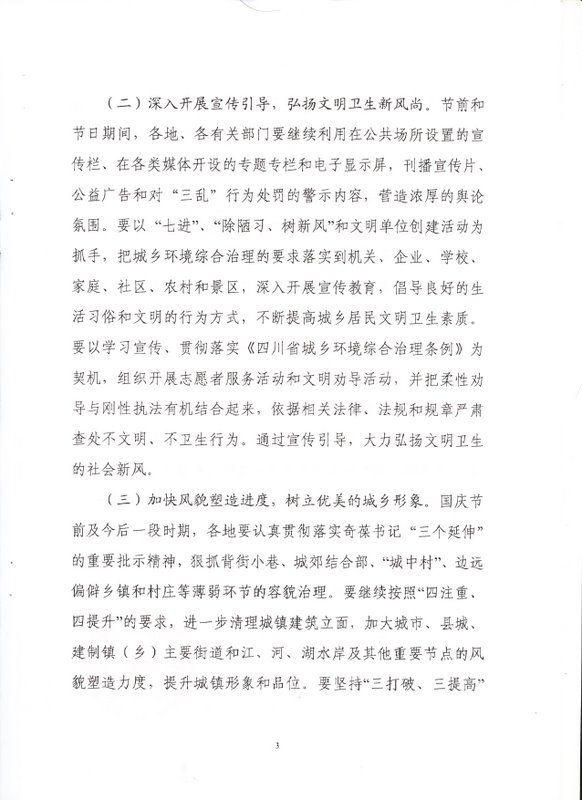 （二）深入开展宣传引导，弘扬文明卫生新风尚。节前和节日期间，各地、各有关部门要继续利用在公共场所设置的宣传栏、在各类媒体开设的专题专栏和电子显示屏，刊播宣传片、公益广告和对“三乱”行为处罚的警示内容，营造浓厚的舆论氛围。要以“七进”、“除陋习、树新风”和文明单位创建活动为抓手，把城乡环境综合治理的要求落实到机关、企业、学校、家庭、社区、农村和景区，深入开展宣传教育，倡导良好的生活习俗和文明的行为方式，不断提高城乡居民文明卫生素质。要以学习宣传、贯彻落实《四川省城乡环境综合治理条例》为契机，组织开展志愿者服务活动和文明劝导活动，并把柔性劝导与刚性执法有机结合起来，依据相关法律、法规和规章严肃查处不文明、不卫生行为。通过宣传引导，大力弘扬文明卫生的社会新风。

（三）加快风貌塑造进度，树立优美的城乡形象。国庆节前及今后一段时期，各地要认真贯彻落实奇葆书记“三个延伸”的重要批示精神，狠抓背街小巷、城郊结合部、“城中村”、边远偏僻乡镇和村庄等薄弱环节的容貌治理。要继续按照“四注重、四提升”的要求，进一步清理城镇建筑立面，加大城市、县城、建制镇（乡）主要街道和江、河、湖水岸及其他重要节点的风貌塑造力度，提升城镇形象和品位。要坚持“三打破、三提高”

3